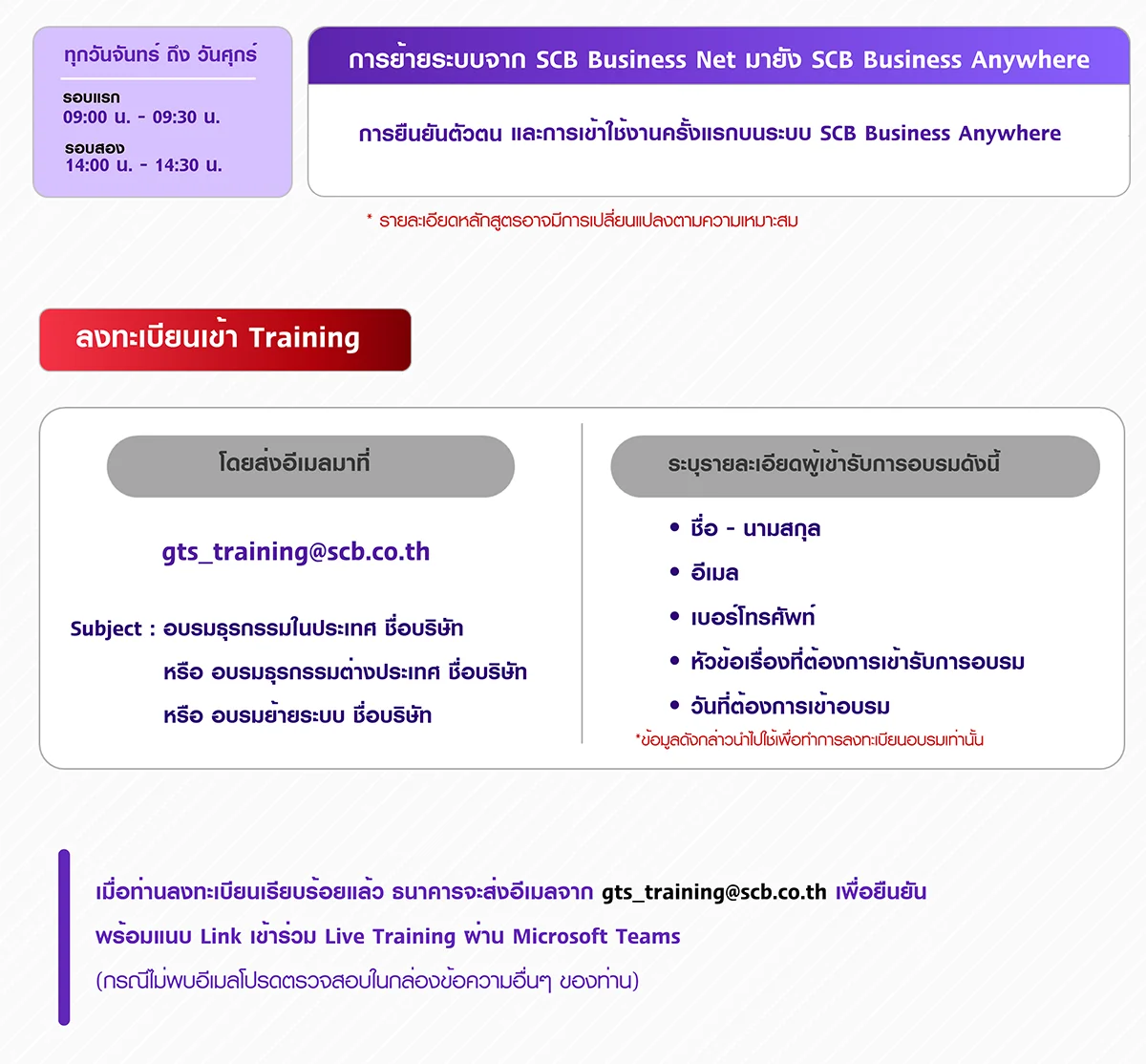 ทุกวันจันทร์ ถึง วันศุกร์

รอบแรก
09:00 น. - 09:30 น.

รอบสอง
14:00 น. - 14:30 น.

การย้ายระบบจาก SCB Business Net มายัง SCB Business Anywhere

การยืนยันตัวตน และการเข้าใช้งานครั้งแรกบนระบบ SCB Business Anywhere

* รายละเอียดหลักสูตรอาจมีการเปลี่ยนแปลงตามความเหมาะสม

ลงทะเบียนเข้า Training

โดยส่งอีเมลมาที่

gts_training@scb.co.th

Subject : อบรมธุรกรรมในประเทศ ชื่อบริษัท
หรือ อบรมธุรกรรมต่างประเทศ ชื่อบริษัท
หรือ อบรมย้ายระบบ ชื่อบริษัท

ระบุรายละเอียดผู้เข้ารับการอบรมดังนี้

• ชื่อ - นามสกุล
• อีเมล
• เบอร์โทรศัพท์
• หัวข้อเรื่องที่ต้องการเข้ารับการอบรม
• วันที่ต้องการเข้าอบรม

*ข้อมูลดังกล่าวนำไปใช้เพื่อทำการลงทะเบียนอบรมเท่านั้น

เมื่อท่านลงทะเบียนเรียบร้อยแล้ว ธนาคารจะส่งอีเมลจาก gts_training@scb.co.th เพื่อยืนยัน พร้อมแนบ Link เข้าร่วม Live Training ผ่าน Microsoft Teams
(กรณีไม่พบอีเมลโปรดตรวจสอบในกล่องข้อความอื่นๆ ของท่าน)